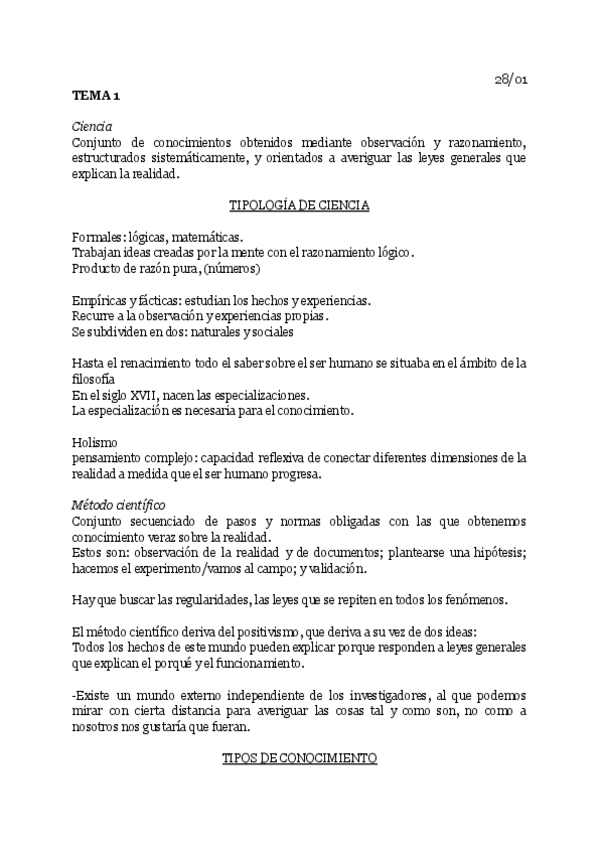 28/01

TEMA 1

Ciencia
Conjunto de conocimientos obtenidos mediante observación y razonamiento, estructurados sistemáticamente, y orientados a averiguar las leyes generales que explican la realidad.

TIPOLOGÍA DE CIENCIA

Formales: lógicas, matemáticas.
Trabajan ideas creadas por la mente con el razonamiento lógico.
Producto de razón pura, (números)

Empíricas y fácticas: estudian los hechos y experiencias.
Recurre a la observación y experiencias propias.
Se subdividen en dos: naturales y sociales

Hasta el renacimiento todo el saber sobre el ser humano se situaba en el ámbito de la filosofía
En el siglo XVII, nacen las especializaciones.
La especialización es necesaria para el conocimiento.

Holismo
pensamiento complejo: capacidad reflexiva de conectar diferentes dimensiones de la realidad a medida que el ser humano progresa.

Método científico
Conjunto secuenciado de pasos y normas obligadas con las que obtenemos conocimiento veraz sobre la realidad.
Estos son: observación de la realidad y de documentos; plantearse una hipótesis; hacemos el experimento/vamos al campo; y validación.

Hay que buscar las regularidades, las leyes que se repiten en todos los fenómenos.

El método científico deriva del positivismo, que deriva a su vez de dos ideas:
Todos los hechos de este mundo pueden explicar porque responden a leyes generales que explican el porqué y el funcionamiento.

-Existe un mundo externo independiente de los investigadores, al que podemos mirar con cierta distancia para averiguar las cosas tal y como son, no como a nosotros nos gustaría que fueran.

TIPOS DE CONOCIMIENTO